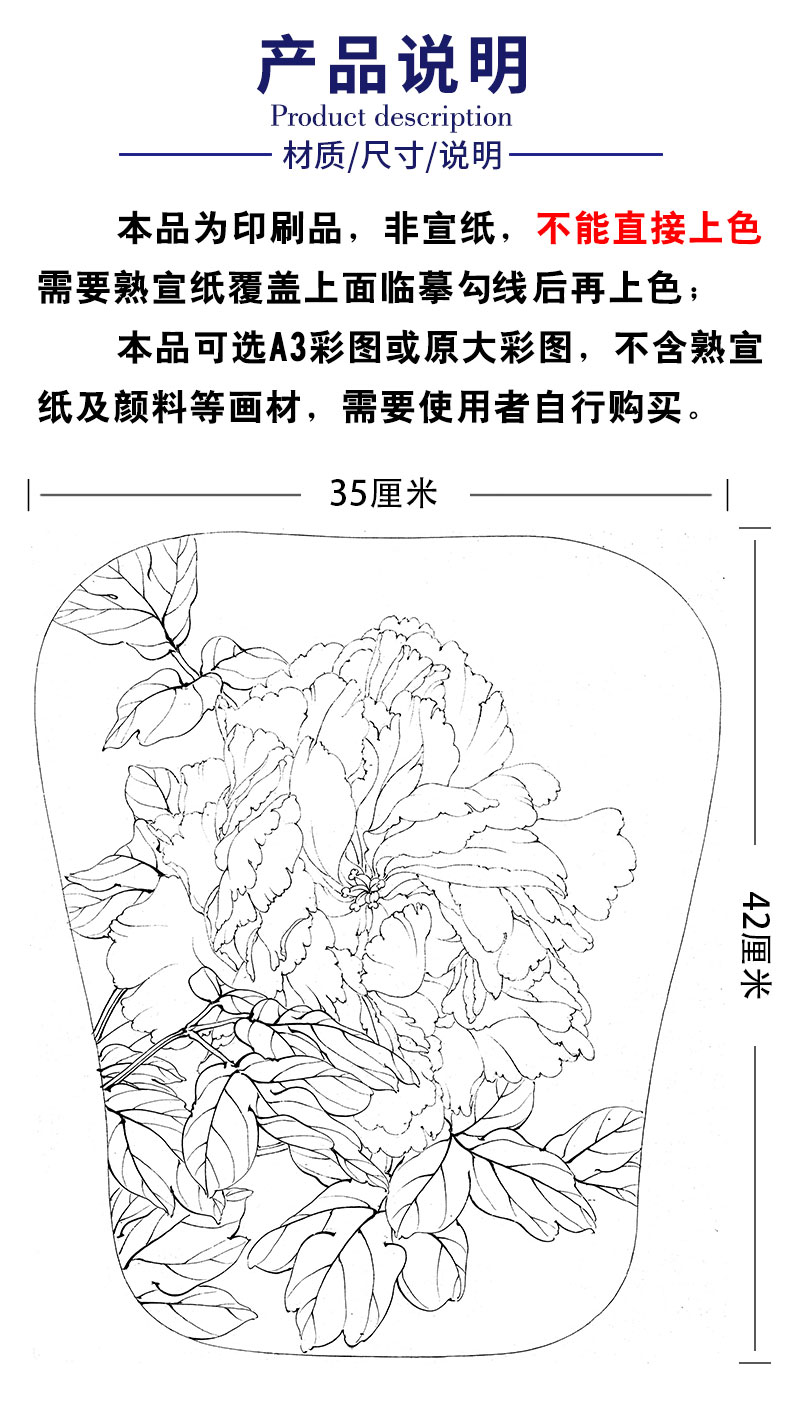 产品说明

Product description

材质/尺寸/说明

本品为印刷品，非宣纸，不能直接上色需要熟宣纸覆盖上面临摹勾线后再上色；

本品可选A3彩图或原大彩图，不含熟宣纸及颜料等画材，需要使用者自行购买。

35厘米

42厘米